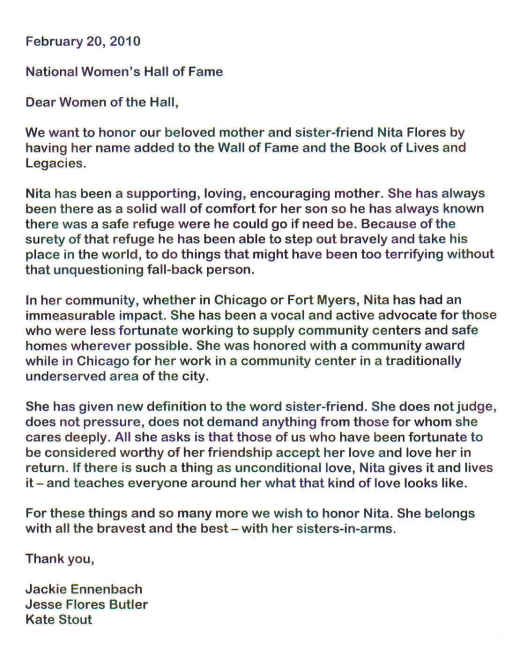 February 20, 2010

National Women's Hall of Fame

Dear Women of the Hall,

We want to honor our beloved mother and sister-friend Nita Flores by having her name added to the Wall of Fame and the Book of Lives and Legacies.

Nita has been a supporting, loving, encouraging mother. She has always been there as a solid wall of comfort for her son so he has always known there was a safe refuge were he could go if need be. Because of the surety of that refuge he has been able to step out bravely and take his place in the world, to do things that might have been too terrifying without that unquestioning fall-back person.

In her community, whether in Chicago or Fort Myers, Nita has had an immeasurable impact. She has been a vocal and active advocate for those who were less fortunate working to supply community centers and safe homes wherever possible. She was honored with a community award while in Chicago for her work in a community center in a traditionally underserved area of the city.

She has given new definition to the word sister-friend. She does not judge, does not pressure, does not demand anything from those for whom she cares deeply. All she asks is that those of us who have been fortunate to be considered worthy of her friendship accept her love and love her in return. If there is such a thing as unconditional love, Nita gives it and lives it – and teaches everyone around her what that kind of love looks like.

For these things and so many more we wish to honor Nita. She belongs with all the bravest and the best – with her sisters-in-arms.

Thank you,

Jackie Ennenbach
Jesse Flores Butler
Kate Stout